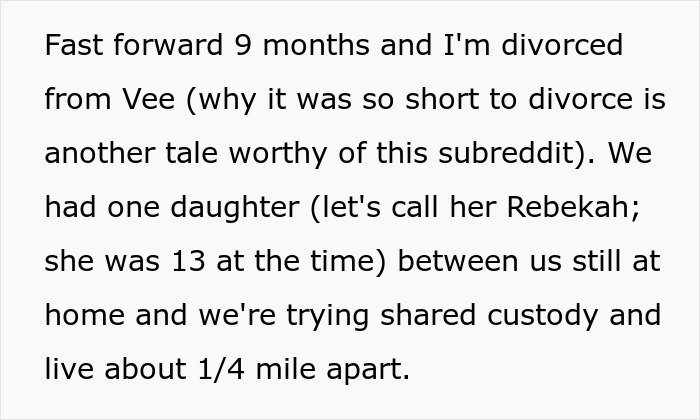 Fast forward 9 months and I'm divorced from Vee (why it was so short to divorce is another tale worthy of this subreddit). We had one daughter (let's call her Rebekah; she was 13 at the time) between us still at home and we're trying shared custody and live about 1/4 mile apart.